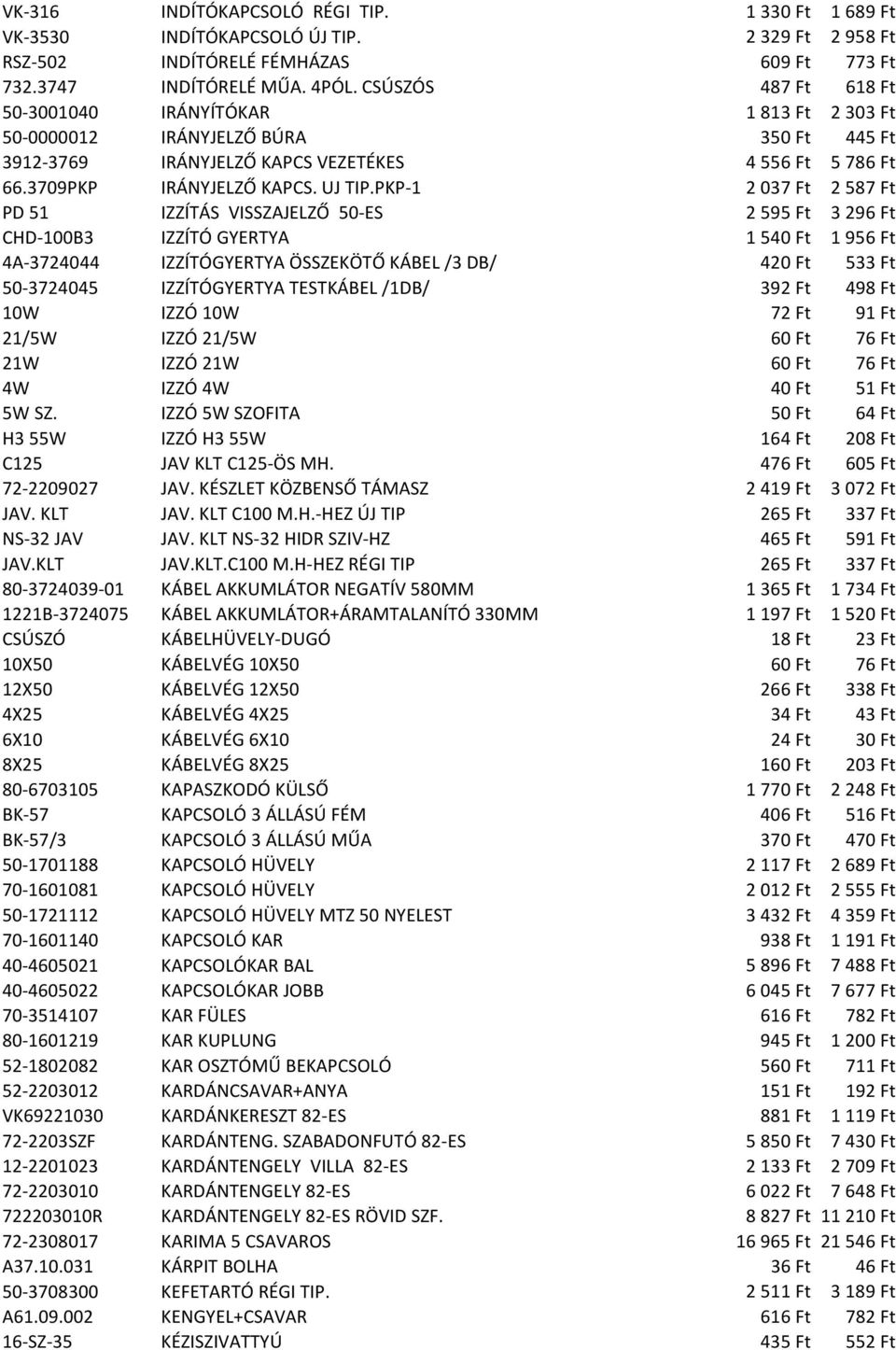 | | | | |
|---|---|---|---|
| VK-316 | INDÍTÓKAPCSOLÓ RÉGI TIP. | 1 330 Ft | 1 689 Ft |
| VK-3530 | INDÍTÓKAPCSOLÓ ÚJ TIP. | 2 329 Ft | 2 958 Ft |
| RSZ-502 | INDÍTÓRELÉ FÉMHÁZAS | 609 Ft | 773 Ft |
| 732.3747 | INDÍTÓRELÉ MŰA. 4PÓL. CSÚSZÓS | 487 Ft | 618 Ft |
| 50-3001040 | IRÁNYÍTÓKAR | 1 813 Ft | 2 303 Ft |
| 50-0000012 | IRÁNYJELZŐ BÚRA | 350 Ft | 445 Ft |
| 3912-3769 | IRÁNYJELZŐ KAPCS VEZETÉKES | 4 556 Ft | 5 786 Ft |
| 66.3709PKP | IRÁNYJELZŐ KAPCS. UJ TIP.PKP-1 | 2 037 Ft | 2 587 Ft |
| PD 51 | IZZÍTÁS VISSZAJELZŐ 50-ES | 2 595 Ft | 3 296 Ft |
| CHD-100B3 | IZZÍTÓ GYERTYA | 1 540 Ft | 1 956 Ft |
| 4A-3724044 | IZZÍTÓGYERTYA ÖSSZEKÖTŐ KÁBEL /3 DB/ | 420 Ft | 533 Ft |
| 50-3724045 | IZZÍTÓGYERTYA TESTKÁBEL /1DB/ | 392 Ft | 498 Ft |
| 10W | IZZÓ 10W | 72 Ft | 91 Ft |
| 21/5W | IZZÓ 21/5W | 60 Ft | 76 Ft |
| 21W | IZZÓ 21W | 60 Ft | 76 Ft |
| 4W | IZZÓ 4W | 40 Ft | 51 Ft |
| 5W SZ. | IZZÓ 5W SZOFITA | 50 Ft | 64 Ft |
| H3 55W | IZZÓ H3 55W | 164 Ft | 208 Ft |
| C125 | JAV KLT C125-ÖS MH. | 476 Ft | 605 Ft |
| 72-2209027 | JAV. KÉSZLET KÖZBENSŐ TÁMASZ | 2 419 Ft | 3 072 Ft |
| JAV. KLT | JAV. KLT C100 M.H.-HEZ ÚJ TIP | 265 Ft | 337 Ft |
| NS-32 JAV | JAV. KLT NS-32 HIDR SZIV-HZ | 465 Ft | 591 Ft |
| JAV.KLT | JAV.KLT.C100 M.H-HEZ RÉGI TIP | 265 Ft | 337 Ft |
| 80-3724039-01 | KÁBEL AKKUMLÁTOR NEGATÍV 580MM | 1 365 Ft | 1 734 Ft |
| 1221B-3724075 | KÁBEL AKKUMLÁTOR+ÁRAMTALANÍTÓ 330MM | 1 197 Ft | 1 520 Ft |
| CSÚSZÓ | KÁBELHÜVELY-DUGÓ | 18 Ft | 23 Ft |
| 10X50 | KÁBELVÉG 10X50 | 60 Ft | 76 Ft |
| 12X50 | KÁBELVÉG 12X50 | 266 Ft | 338 Ft |
| 4X25 | KÁBELVÉG 4X25 | 34 Ft | 43 Ft |
| 6X10 | KÁBELVÉG 6X10 | 24 Ft | 30 Ft |
| 8X25 | KÁBELVÉG 8X25 | 160 Ft | 203 Ft |
| 80-6703105 | KAPASZKODÓ KÜLSŐ | 1 770 Ft | 2 248 Ft |
| BK-57 | KAPCSOLÓ 3 ÁLLÁSÚ FÉM | 406 Ft | 516 Ft |
| BK-57/3 | KAPCSOLÓ 3 ÁLLÁSÚ MŰA | 370 Ft | 470 Ft |
| 50-1701188 | KAPCSOLÓ HÜVELY | 2 117 Ft | 2 689 Ft |
| 70-1601081 | KAPCSOLÓ HÜVELY | 2 012 Ft | 2 555 Ft |
| 50-1721112 | KAPCSOLÓ HÜVELY MTZ 50 NYELEST | 3 432 Ft | 4 359 Ft |
| 70-1601140 | KAPCSOLÓ KAR | 938 Ft | 1 191 Ft |
| 40-4605021 | KAPCSOLÓKAR BAL | 5 896 Ft | 7 488 Ft |
| 40-4605022 | KAPCSOLÓKAR JOBB | 6 045 Ft | 7 677 Ft |
| 70-3514107 | KAR FÜLES | 616 Ft | 782 Ft |
| 80-1601219 | KAR KUPLUNG | 945 Ft | 1 200 Ft |
| 52-1802082 | KAR OSZTÓMŰ BEKAPCSOLÓ | 560 Ft | 711 Ft |
| 52-2203012 | KARDÁNCSAVAR+ANYA | 151 Ft | 192 Ft |
| VK69221030 | KARDÁNKERESZT 82-ES | 881 Ft | 1 119 Ft |
| 72-2203SZF | KARDÁNTENG. SZABADONFUTÓ 82-ES | 5 850 Ft | 7 430 Ft |
| 12-2201023 | KARDÁNTENGELY VILLA 82-ES | 2 133 Ft | 2 709 Ft |
| 72-2203010 | KARDÁNTENGELY 82-ES | 6 022 Ft | 7 648 Ft |
| 722203010R | KARDÁNTENGELY 82-ES RÖVID SZF. | 8 827 Ft | 11 210 Ft |
| 72-2308017 | KARIMA 5 CSAVAROS | 16 965 Ft | 21 546 Ft |
| A37.10.031 | KÁRPIT BOLHA | 36 Ft | 46 Ft |
| 50-3708300 | KEFETARTÓ RÉGI TIP. | 2 511 Ft | 3 189 Ft |
| A61.09.002 | KENGYEL+CSAVAR | 616 Ft | 782 Ft |
| 16-SZ-35 | KÉZISZIVATTYÚ | 435 Ft | 552 Ft |